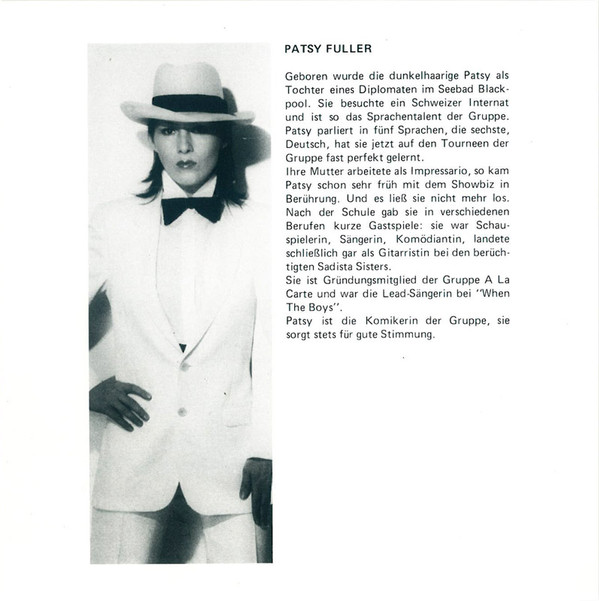 PATSY FULLER

Geboren wurde die dunkelhaarige Patsy als Tochter eines Diplomaten im Seebad Blackpool. Sie besuchte ein Schweizer Internat und ist so das Sprachentalent der Gruppe. Patsy parliert in fünf Sprachen, die sechste, Deutsch, hat sie jetzt auf den Tourneen der Gruppe fast perfekt gelernt.
Ihre Mutter arbeitete als Impressario, so kam Patsy schon sehr früh mit dem Showbiz in Berührung. Und es ließ sie nicht mehr los. Nach der Schule gab sie in verschiedenen Berufen kurze Gastspiele: sie war Schauspielerin, Sängerin, Komödiantin, landete schließlich gar als Gitarristin bei den berüchtigten Sadista Sisters.
Sie ist Gründungsmitglied der Gruppe A La Carte und war die Lead-Sängerin bei "When The Boys".
Patsy ist die Komikerin der Gruppe, sie sorgt stets für gute Stimmung.